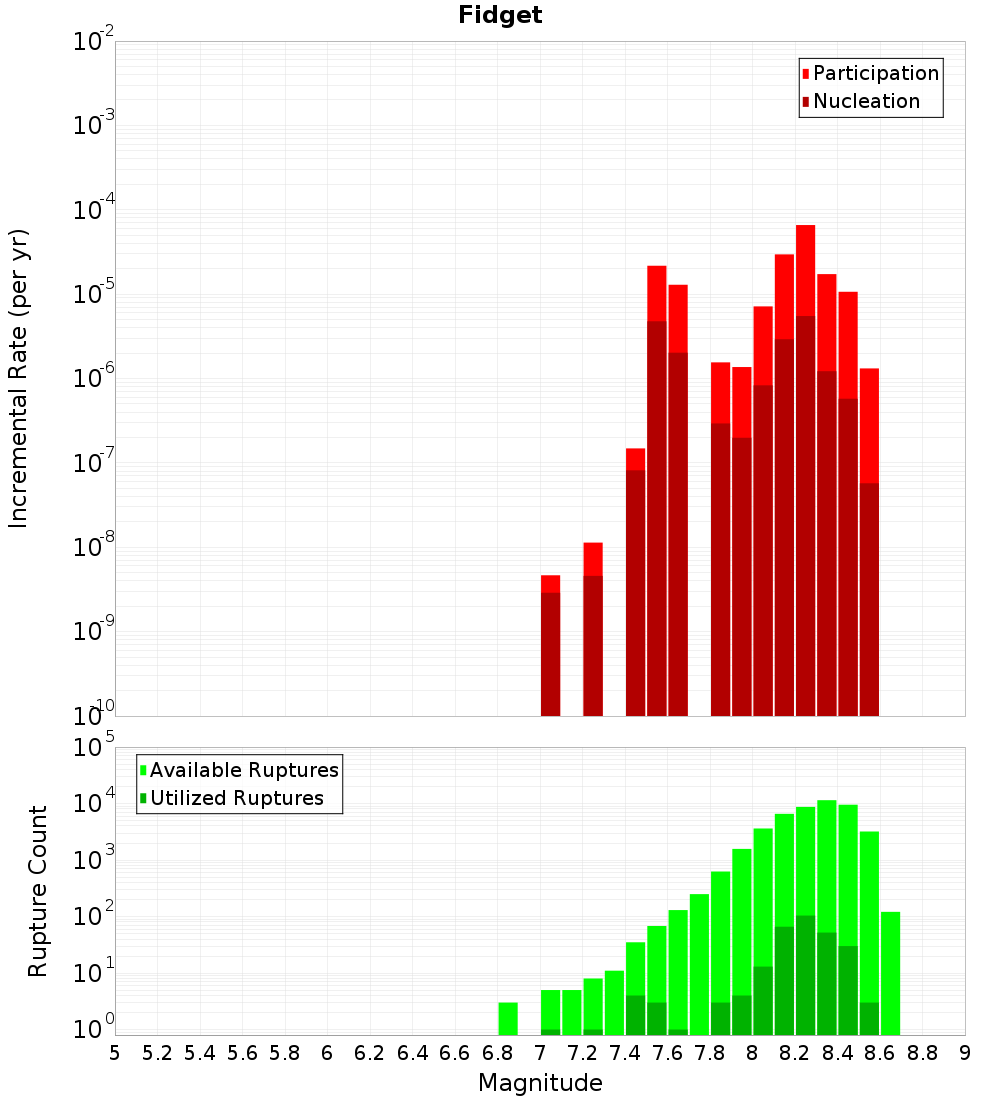 Fidget

Participation
Nucleation

Incremental Rate (per yr)

$10^{-2}$
$10^{-3}$
$10^{-4}$
$10^{-5}$
$10^{-6}$
$10^{-7}$
$10^{-8}$
$10^{-9}$
$10^{-10}$

Available Ruptures
Utilized Ruptures

Rupture Count

$10^{5}$
$10^{4}$
$10^{3}$
$10^{2}$
$10^{1}$
$10^{0}$

5 5.2 5.4 5.6 5.8 6 6.2 6.4 6.6 6.8 7 7.2 7.4 7.6 7.8 8 8.2 8.4 8.6 8.8 9

Magnitude